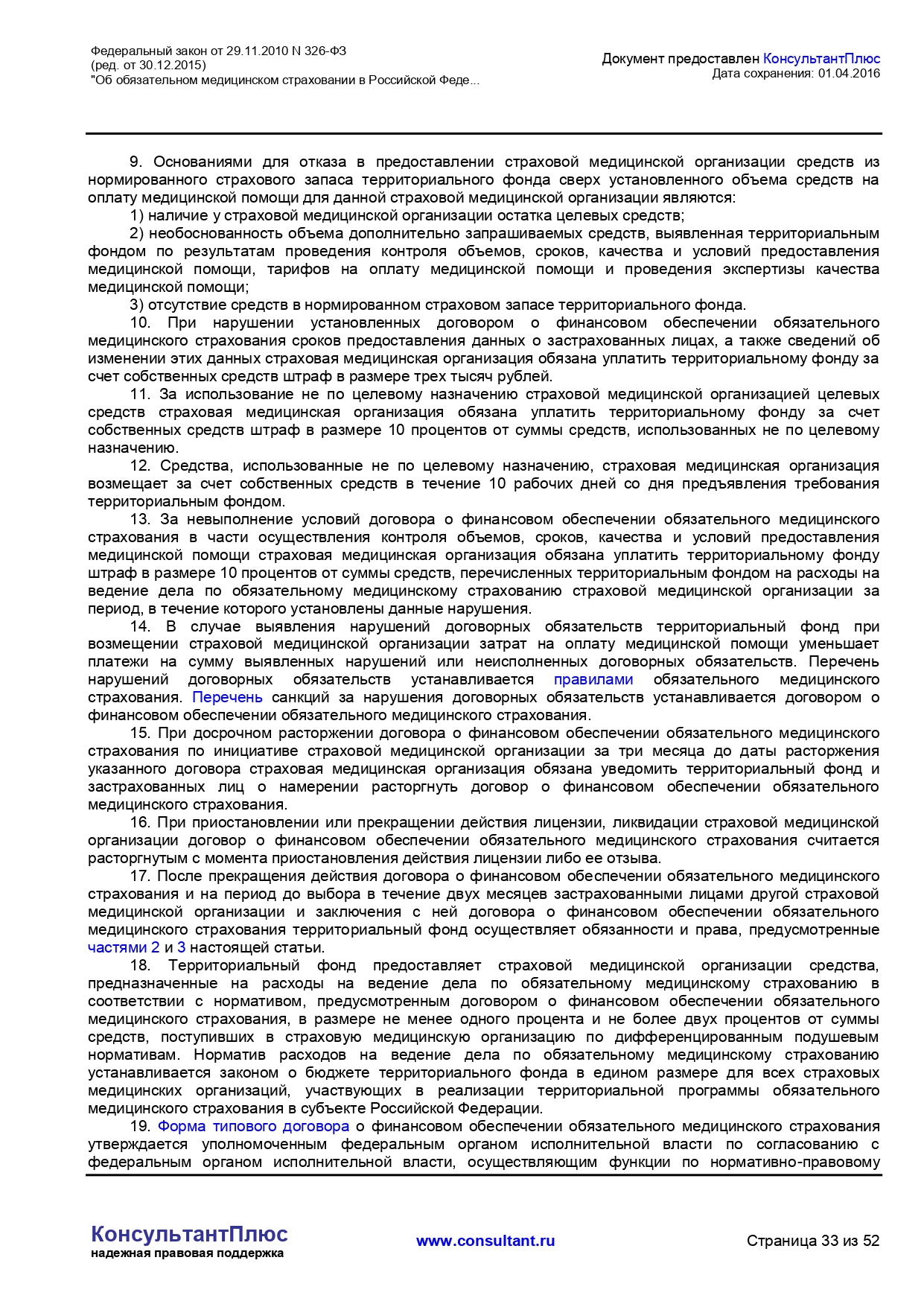 Федеральный закон от 29.11.2010 N 326-ФЗ
(ред. от 30.12.2015)
"Об обязательном медицинском страховании в Российской Феде...

Документ предоставлен КонсультантПлюс
Дата сохранения: 01.04.2016

9. Основаниями для отказа в предоставлении страховой медицинской организации средств из нормированного страхового запаса территориального фонда сверх установленного объема средств на оплату медицинской помощи для данной страховой медицинской организации являются:

1) наличие у страховой медицинской организации остатка целевых средств;

2) необоснованность объема дополнительно запрашиваемых средств, выявленная территориальным фондом по результатам проведения контроля объемов, сроков, качества и условий предоставления медицинской помощи, тарифов на оплату медицинской помощи и проведения экспертизы качества медицинской помощи;

3) отсутствие средств в нормированном страховом запасе территориального фонда.

10. При нарушении установленных договором о финансовом обеспечении обязательного медицинского страхования сроков предоставления данных о застрахованных лицах, а также сведений об изменении этих данных страховая медицинская организация обязана уплатить территориальному фонду за счет собственных средств штраф в размере трех тысяч рублей.

11. За использование не по целевому назначению страховой медицинской организацией целевых средств страховая медицинская организация обязана уплатить территориальному фонду за счет собственных средств штраф в размере 10 процентов от суммы средств, использованных не по целевому назначению.

12. Средства, использованные не по целевому назначению, страховая медицинская организация возмещает за счет собственных средств в течение 10 рабочих дней со дня предъявления требования территориальным фондом.

13. За невыполнение условий договора о финансовом обеспечении обязательного медицинского страхования в части осуществления контроля объемов, сроков, качества и условий предоставления медицинской помощи страховая медицинская организация обязана уплатить территориальному фонду штраф в размере 10 процентов от суммы средств, перечисленных территориальным фондом на расходы на ведение дела по обязательному медицинскому страхованию страховой медицинской организации за период, в течение которого установлены данные нарушения.

14. В случае выявления нарушений договорных обязательств территориальный фонд при возмещении страховой медицинской организации затрат на оплату медицинской помощи уменьшает платежи на сумму выявленных нарушений или неисполненных договорных обязательств. Перечень нарушений договорных обязательств устанавливается правилами обязательного медицинского страхования. Перечень санкций за нарушения договорных обязательств устанавливается договором о финансовом обеспечении обязательного медицинского страхования.

15. При досрочном расторжении договора о финансовом обеспечении обязательного медицинского страхования по инициативе страховой медицинской организации за три месяца до даты расторжения указанного договора страховая медицинская организация обязана уведомить территориальный фонд и застрахованных лиц о намерении расторгнуть договор о финансовом обеспечении обязательного медицинского страхования.

16. При приостановлении или прекращении действия лицензии, ликвидации страховой медицинской организации договор о финансовом обеспечении обязательного медицинского страхования считается расторгнутым с момента приостановления действия лицензии либо ее отзыва.

17. После прекращения действия договора о финансовом обеспечении обязательного медицинского страхования и на период до выбора в течение двух месяцев застрахованными лицами другой страховой медицинской организации и заключения с ней договора о финансовом обеспечении обязательного медицинского страхования территориальный фонд осуществляет обязанности и права, предусмотренные частями 2 и 3 настоящей статьи.

18. Территориальный фонд предоставляет страховой медицинской организации средства, предназначенные на расходы на ведение дела по обязательному медицинскому страхованию в соответствии с нормативом, предусмотренным договором о финансовом обеспечении обязательного медицинского страхования, в размере не менее одного процента и не более двух процентов от суммы средств, поступивших в страховую медицинскую организацию по дифференцированным подушевым нормативам. Норматив расходов на ведение дела по обязательному медицинскому страхованию устанавливается законом о бюджете территориального фонда в едином размере для всех страховых медицинских организаций, участвующих в реализации территориальной программы обязательного медицинского страхования в субъекте Российской Федерации.

19. Форма типового договора о финансовом обеспечении обязательного медицинского страхования утверждается уполномоченным федеральным органом исполнительной власти по согласованию с федеральным органом исполнительной власти, осуществляющим функции по нормативно-правовому

КонсультантПлюс
надежная правовая поддержка

www.consultant.ru

Страница 33 из 52